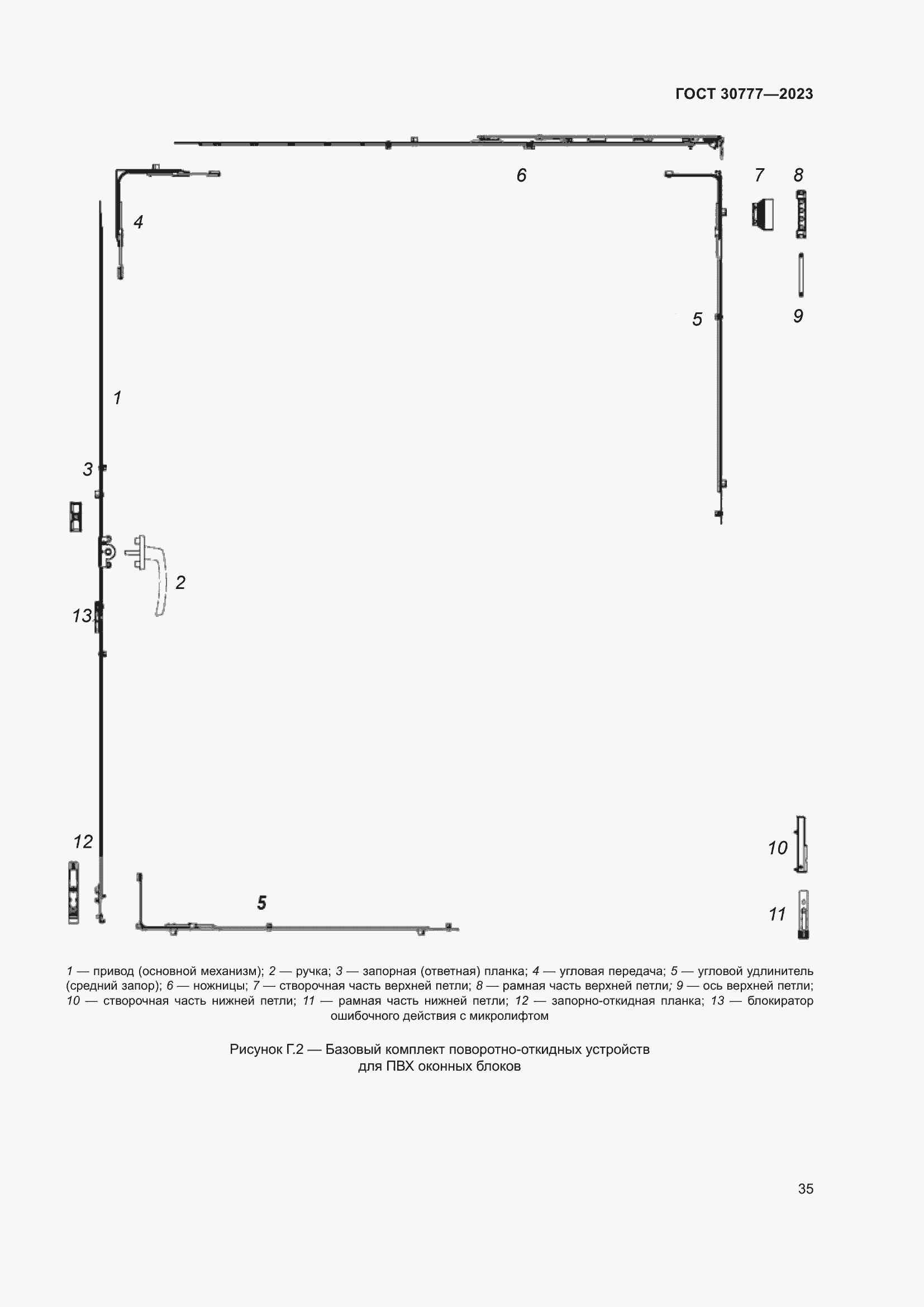 ГОСТ 30777—2023

6
7
8
4
5
9
1
3
2
13
12
10
5
11

1 — привод (основной механизм); 2 — ручка; 3 — запорная (ответная) планка; 4 — угловая передача; 5 — угловой удлинитель (средний запор); 6 — ножницы; 7 — створочная часть верхней петли; 8 — рамная часть верхней петли; 9 — ось верхней петли; 10 — створочная часть нижней петли; 11 — рамная часть нижней петли; 12 — запорно-откидная планка; 13 — блокиратор ошибочного действия с микролифтом

Рисунок Г.2 — Базовый комплект поворотно-откидных устройств для ПВХ оконных блоков

35